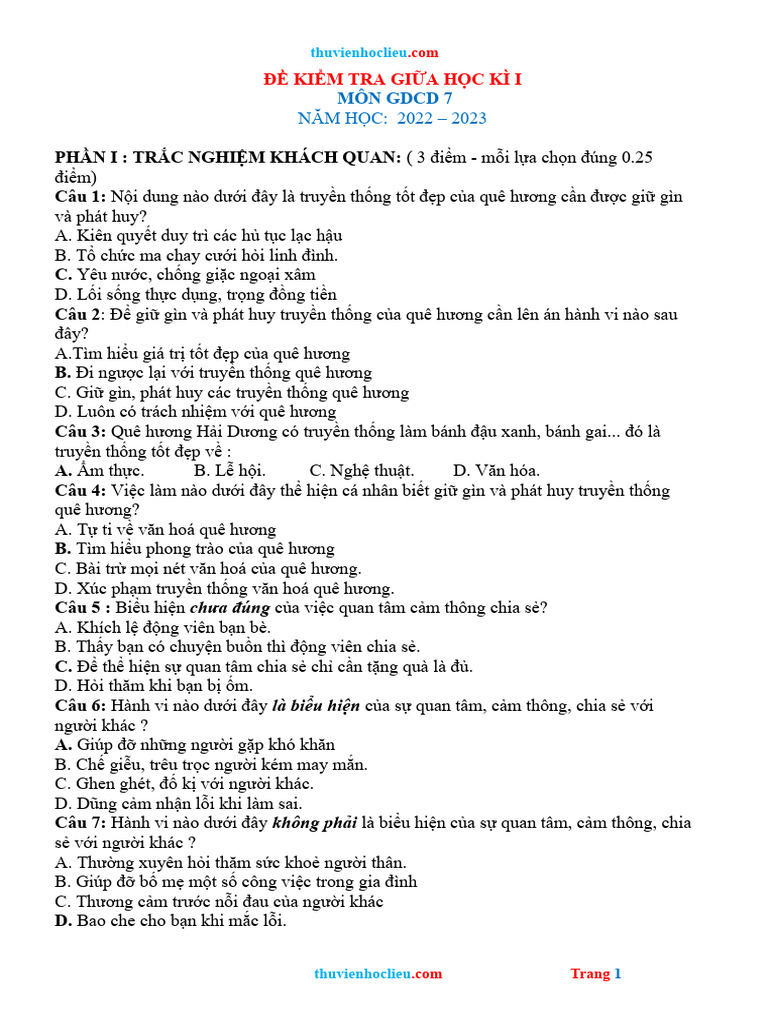 thuvienhoclieu.com

ĐỀ KIỂM TRA GIỮA HỌC KÌ I
MÔN GDCD 7
NĂM HỌC: 2022 – 2023

PHẦN I : TRẮC NGHIỆM KHÁCH QUAN: ( 3 điểm - mỗi lựa chọn đúng 0.25 điểm)
Câu 1: Nội dung nào dưới đây là truyền thống tốt đẹp của quê hương cần được giữ gìn và phát huy?
A. Kiên quyết duy trì các hủ tục lạc hậu
B. Tổ chức ma chay cưới hỏi linh đình.
C. Yêu nước, chống giặc ngoại xâm
D. Lối sống thực dụng, trọng đồng tiền
Câu 2: Để giữ gìn và phát huy truyền thống của quê hương cần lên án hành vi nào sau đây?
A.Tìm hiểu giá trị tốt đẹp của quê hương
B. Đi ngược lại với truyền thống quê hương
C. Giữ gìn, phát huy các truyền thống quê hương
D. Luôn có trách nhiệm với quê hương
Câu 3: Quê hương Hải Dương có truyền thống làm bánh đậu xanh, bánh gai... đó là truyền thống tốt đẹp về :
A. Ẩm thực. B. Lễ hội. C. Nghệ thuật. D. Văn hóa.
Câu 4: Việc làm nào dưới đây thể hiện cá nhân biết giữ gìn và phát huy truyền thống quê hương?
A. Tự ti về văn hoá quê hương
B. Tìm hiểu phong trào của quê hương
C. Bài trừ mọi nét văn hoá của quê hương.
D. Xúc phạm truyền thống văn hoá quê hương.
Câu 5 : Biểu hiện chưa đúng của việc quan tâm cảm thông chia sẻ?
A. Khích lệ động viên bạn bè.
B. Thấy bạn có chuyện buồn thì động viên chia sẻ.
C. Để thể hiện sự quan tâm chia sẻ chỉ cần tặng quà là đủ.
D. Hỏi thăm khi bạn bị ốm.
Câu 6: Hành vi nào dưới đây là biểu hiện của sự quan tâm, cảm thông, chia sẻ với người khác ?
A. Giúp đỡ những người gặp khó khăn
B. Chế giễu, trêu trọc người kém may mắn.
C. Ghen ghét, đố kị với người khác.
D. Dũng cảm nhận lỗi khi làm sai.
Câu 7: Hành vi nào dưới đây không phải là biểu hiện của sự quan tâm, cảm thông, chia sẻ với người khác ?
A. Thường xuyên hỏi thăm sức khoẻ người thân.
B. Giúp đỡ bố mẹ một số công việc trong gia đình
C. Thương cảm trước nỗi đau của người khác
D. Bao che cho bạn khi mắc lỗi.

thuvienhoclieu.com Trang 1